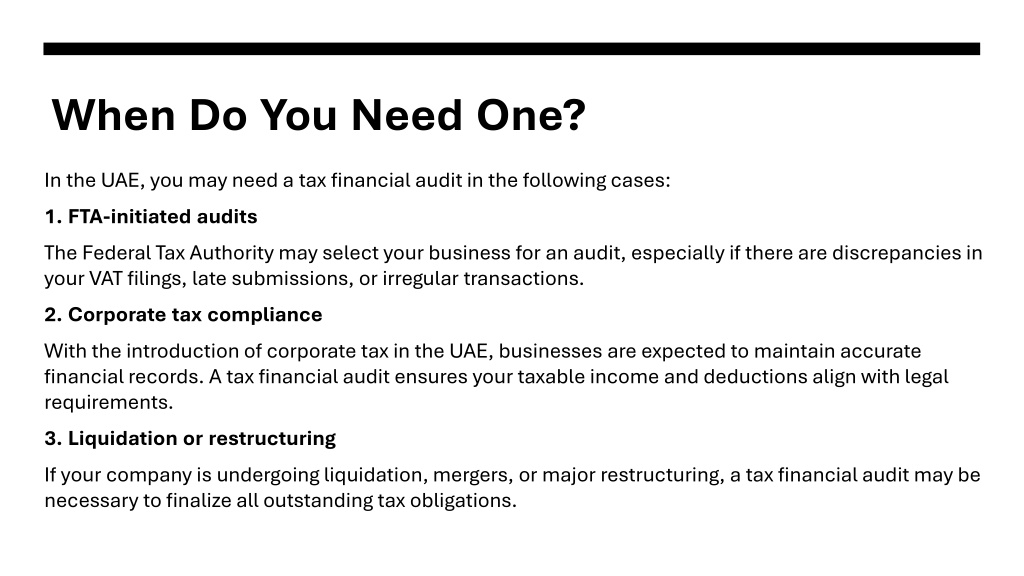 When Do You Need One?

In the UAE, you may need a tax financial audit in the following cases:

1. FTA-initiated audits

The Federal Tax Authority may select your business for an audit, especially if there are discrepancies in your VAT filings, late submissions, or irregular transactions.

2. Corporate tax compliance

With the introduction of corporate tax in the UAE, businesses are expected to maintain accurate financial records. A tax financial audit ensures your taxable income and deductions align with legal requirements.

3. Liquidation or restructuring

If your company is undergoing liquidation, mergers, or major restructuring, a tax financial audit may be necessary to finalize all outstanding tax obligations.